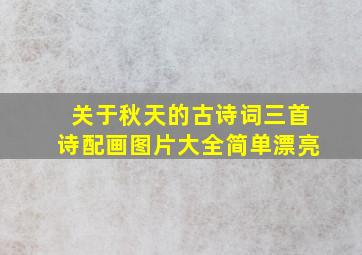 关于秋天的古诗词三首
诗配画图片大全简单漂亮